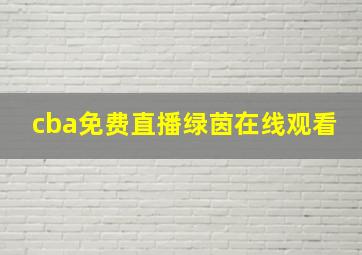 cba免费直播绿茵在线观看